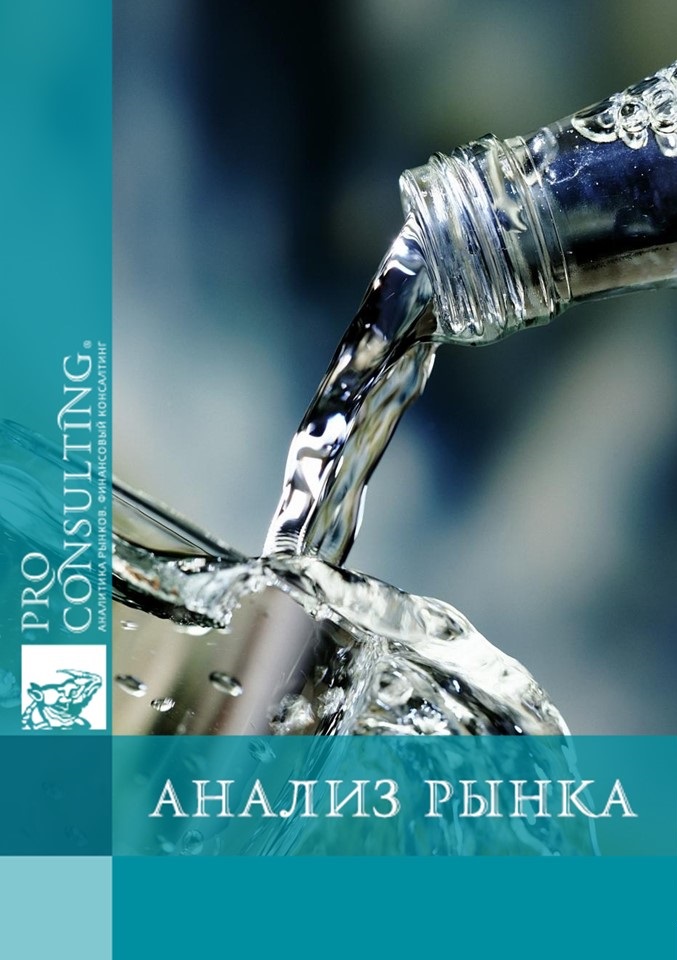 PRO CONSULTING®
АНАЛИТИКА РЫНКОВ. ФИНАНСОВЫЙ КОНСАЛТИНГ

АНАЛИЗ РЫНКА